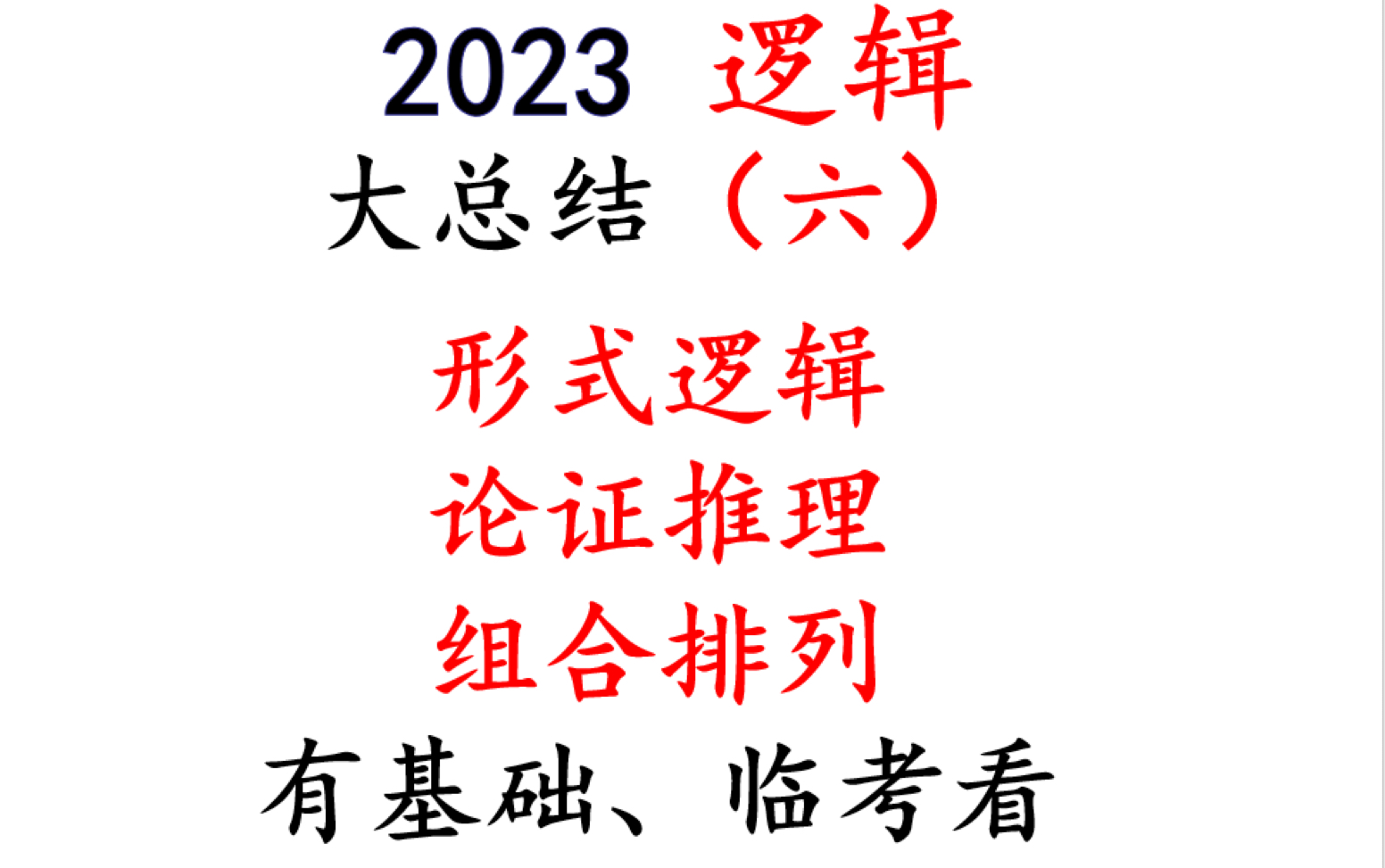 2023 逻辑
大总结（六）

形式逻辑
论证推理
组合排列
有基础、临考看